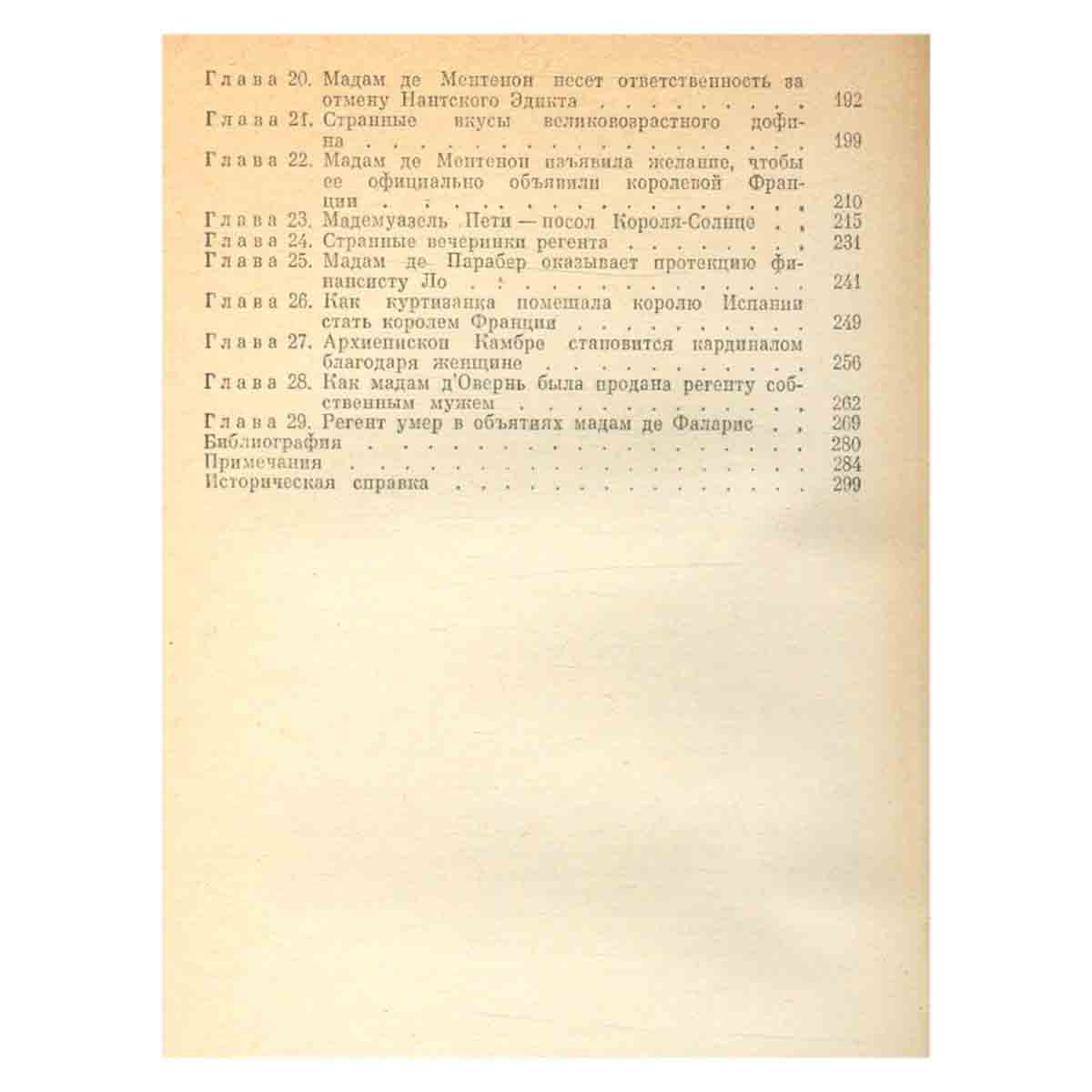 Глава 20. Мадам де Ментенон несет ответственность за отмену Нантского Эдикта 192
Глава 21. Странные вкусы великовозрастного дофина 199
Глава 22. Мадам де Ментенон изъявила желание, чтобы ее официально объявили королевой Франции 210
Глава 23. Мадемуазель Пети — посол Короля-Солнце 215
Глава 24. Странные вечеринки регента 231
Глава 25. Мадам де Парабер оказывает протекцию финансисту Ло 241
Глава 26. Как куртизанка помешала королю Испании стать королем Франции 249
Глава 27. Архиепископ Камбре становится кардиналом благодаря женщине 256
Глава 28. Как мадам д'Овернь была продана регенту собственным мужем 262
Глава 29. Регент умер в объятиях мадам де Фаларис 269
Библиография 280
Примечания 284
Историческая справка 299